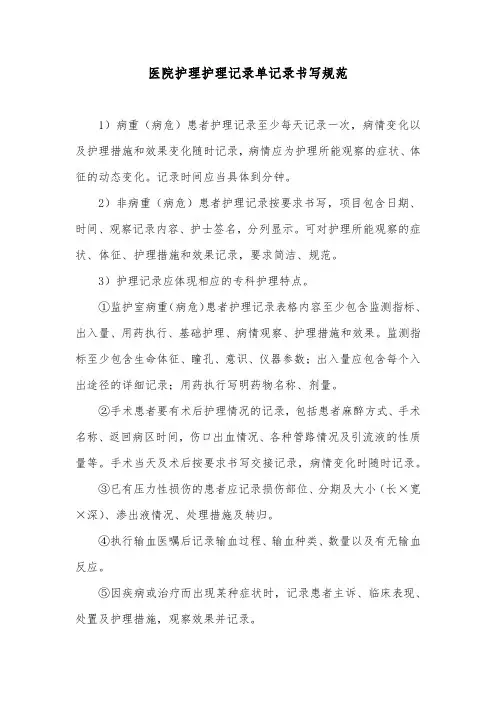 医院护理护理记录单记录书写规范

1）病重（病危）患者护理记录至少每天记录一次，病情变化以及护理措施和效果变化随时记录，病情应为护理所能观察的症状、体征的动态变化。记录时间应当具体到分钟。

2）非病重（病危）患者护理记录按要求书写，项目包含日期、时间、观察记录内容、护士签名，分列显示。可对护理所能观察的症状、体征、护理措施和效果记录，要求简洁、规范。

3）护理记录应体现相应的专科护理特点。

①监护室病重(病危)患者护理记录表格内容至少包含监测指标、出入量、用药执行、基础护理、病情观察、护理措施和效果。监测指标至少包含生命体征、瞳孔、意识、仪器参数；出入量应包含每个入出途径的详细记录；用药执行写明药物名称、剂量。

②手术患者要有术后护理情况的记录，包括患者麻醉方式、手术名称、返回病区时间，伤口出血情况、各种管路情况及引流液的性质量等。手术当天及术后按要求书写交接记录，病情变化时随时记录。

③已有压力性损伤的患者应记录损伤部位、分期及大小（长×宽×深）、渗出液情况、处理措施及转归。

④执行输血医嘱后记录输血过程、输血种类、数量以及有无输血反应。

⑤因疾病或治疗而出现某种症状时，记录患者主诉、临床表现、处置及护理措施，观察效果并记录。